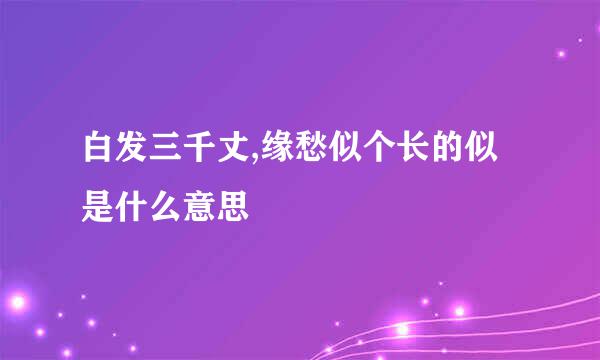 白发三千丈,缘愁似个长的似是什么意思